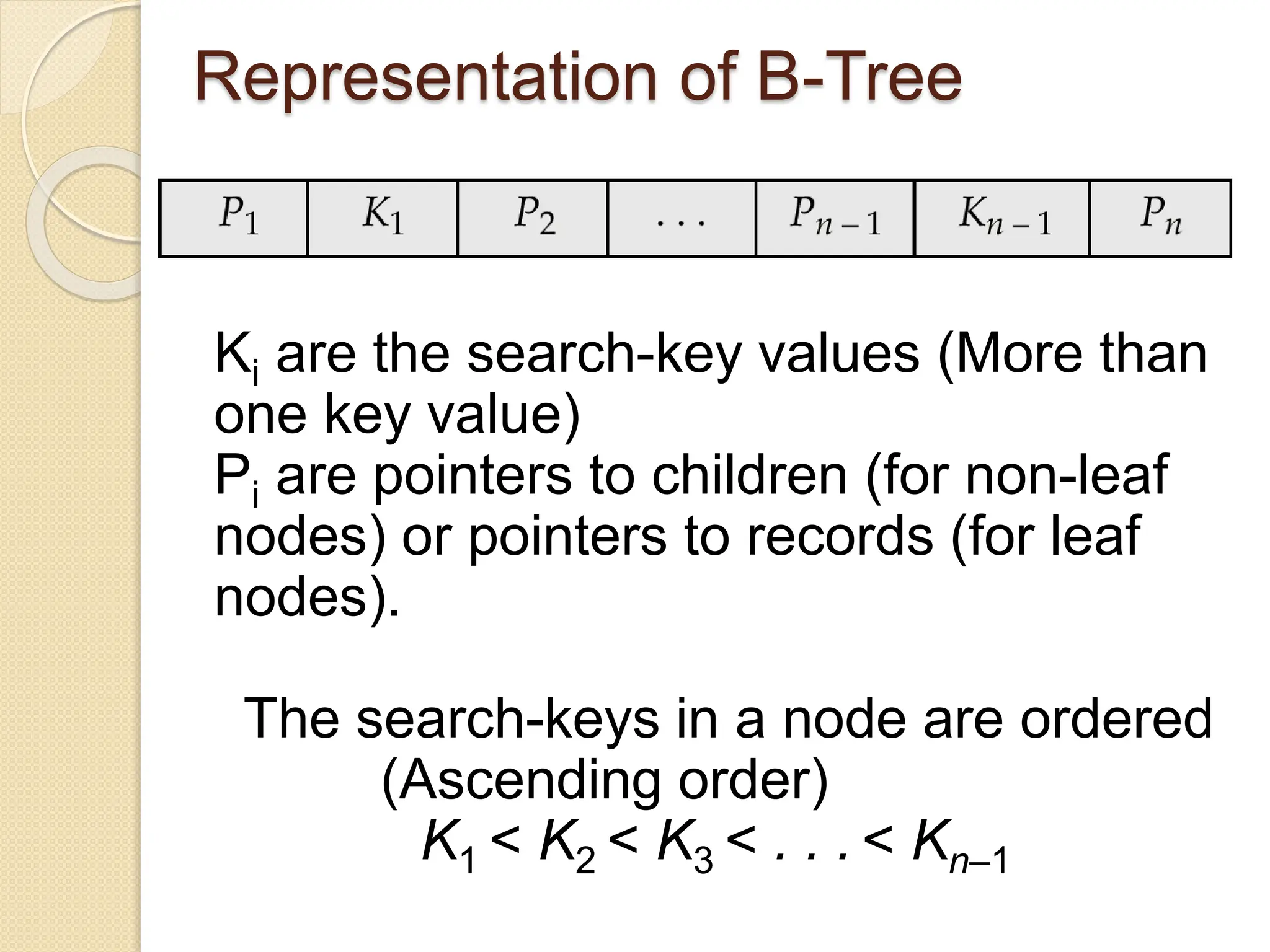 Representation of B-Tree

| $P_1$ | $K_1$ | $P_2$ | $\dots$ | $P_{n-1}$ | $K_{n-1}$ | $P_n$ |
|---|---|---|---|---|---|---|

$K_i$ are the search-key values (More than one key value)
$P_i$ are pointers to children (for non-leaf nodes) or pointers to records (for leaf nodes).

The search-keys in a node are ordered (Ascending order)
$K_1 < K_2 < K_3 < \dots < K_{n-1}$